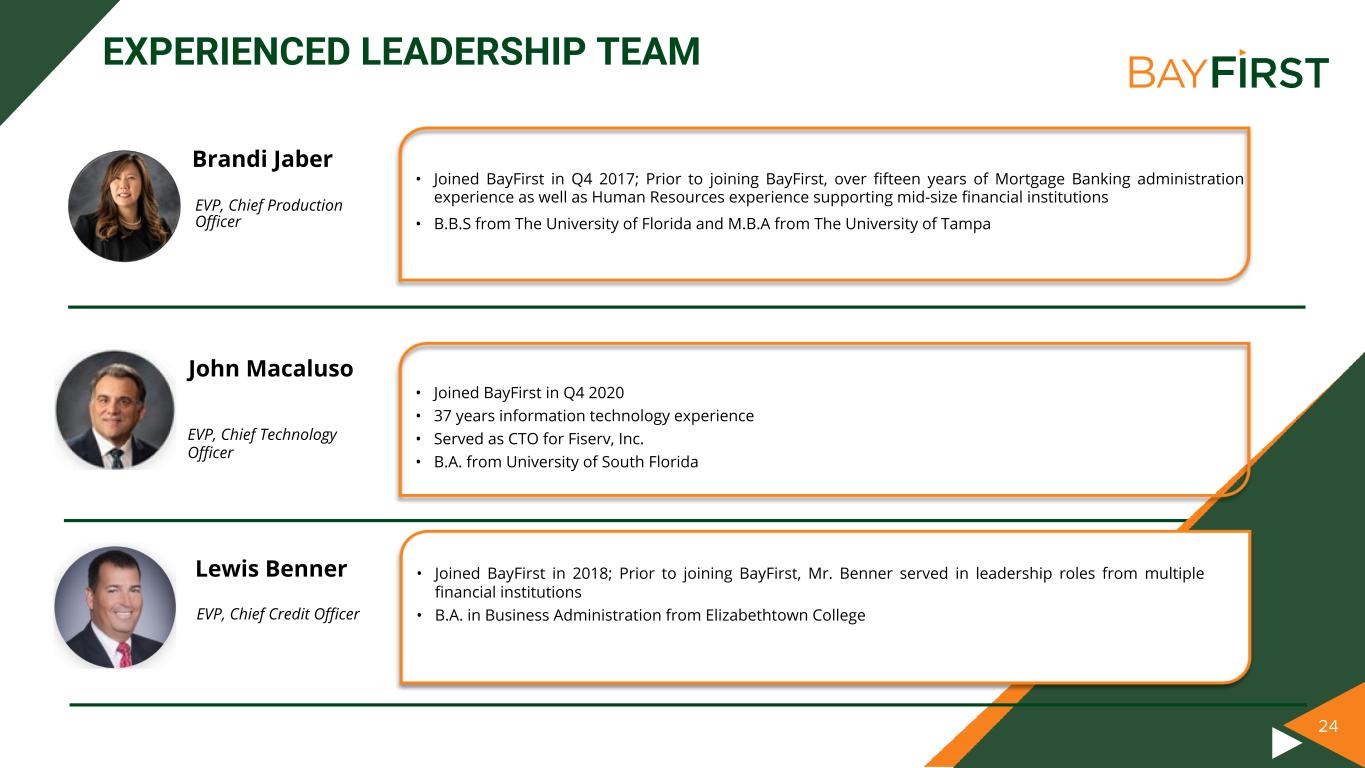 EXPERIENCED LEADERSHIP TEAM

BAYFIRST

Brandi Jaber

EVP, Chief Production Officer

• Joined BayFirst in Q4 2017; Prior to joining BayFirst, over fifteen years of Mortgage Banking administration experience as well as Human Resources experience supporting mid-size financial institutions
• B.B.S from The University of Florida and M.B.A from The University of Tampa

John Macaluso

EVP, Chief Technology Officer

• Joined BayFirst in Q4 2020
• 37 years information technology experience
• Served as CTO for Fiserv, Inc.
• B.A. from University of South Florida

Lewis Benner

EVP, Chief Credit Officer

• Joined BayFirst in 2018; Prior to joining BayFirst, Mr. Benner served in leadership roles from multiple financial institutions
• B.A. in Business Administration from Elizabethtown College

24